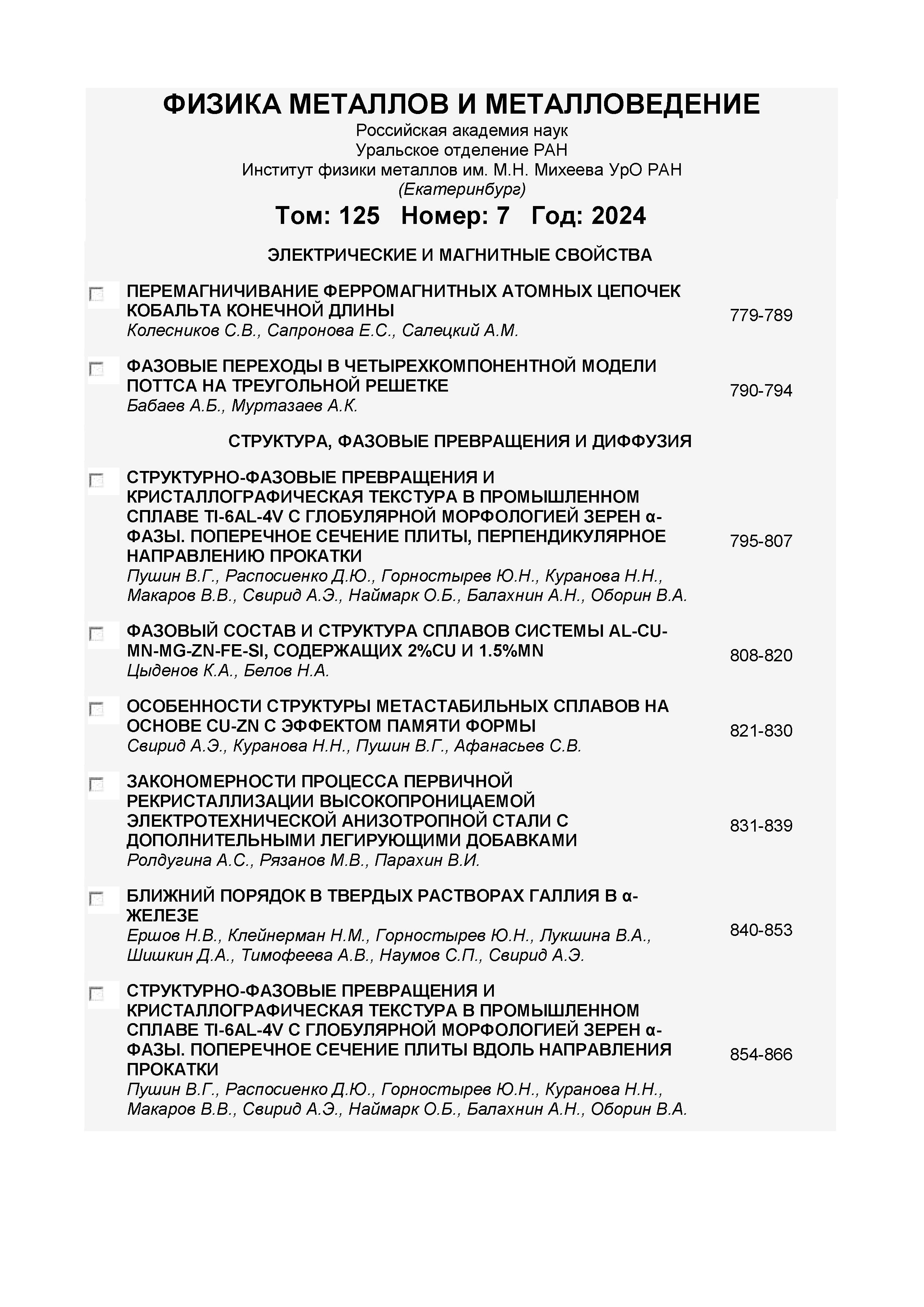 ФИЗИКА МЕТАЛЛОВ И МЕТАЛЛОВЕДЕНИЕ
Российская академия наук
Уральское отделение РАН
Институт физики металлов им. М.Н. Михеева УрО РАН
(Екатеринбург)

Том: 125 Номер: 7 Год: 2024

ЭЛЕКТРИЧЕСКИЕ И МАГНИТНЫЕ СВОЙСТВА

ПЕРЕМАГНИЧИВАНИЕ ФЕРРОМАГНИТНЫХ АТОМНЫХ ЦЕПОЧЕК КОБАЛЬТА КОНЕЧНОЙ ДЛИНЫ
Колесников С.В., Сапронова Е.С., Салецкий А.М.
779-789

ФАЗОВЫЕ ПЕРЕХОДЫ В ЧЕТЫРЕХКОМПОНЕНТНОЙ МОДЕЛИ ПОТТСА НА ТРЕУГОЛЬНОЙ РЕШЕТКЕ
Бабаев А.Б., Муртазаев А.К.
790-794

СТРУКТУРА, ФАЗОВЫЕ ПРЕВРАЩЕНИЯ И ДИФФУЗИЯ

СТРУКТУРНО-ФАЗОВЫЕ ПРЕВРАЩЕНИЯ И КРИСТАЛЛОГРАФИЧЕСКАЯ ТЕКСТУРА В ПРОМЫШЛЕННОМ СПЛАВЕ TI-6AL-4V С ГЛОБУЛЯРНОЙ МОРФОЛОГИЕЙ ЗЕРЕН α-ФАЗЫ. ПОПЕРЕЧНОЕ СЕЧЕНИЕ ПЛИТЫ, ПЕРПЕНДИКУЛЯРНОЕ НАПРАВЛЕНИЮ ПРОКАТКИ
Пушин В.Г., Распосиенко Д.Ю., Горностырев Ю.Н., Куранова Н.Н., Макаров В.В., Свирид А.Э., Наймарк О.Б., Балахнин А.Н., Оборин В.А.
795-807

ФАЗОВЫЙ СОСТАВ И СТРУКТУРА СПЛАВОВ СИСТЕМЫ AL-CU-MN-MG-ZN-FE-SI, СОДЕРЖАЩИХ 2%CU И 1.5%MN
Цыденов К.А., Белов Н.А.
808-820

ОСОБЕННОСТИ СТРУКТУРЫ МЕТАСТАБИЛЬНЫХ СПЛАВОВ НА ОСНОВЕ CU-ZN С ЭФФЕКТОМ ПАМЯТИ ФОРМЫ
Свирид А.Э., Куранова Н.Н., Пушин В.Г., Афанасьев С.В.
821-830

ЗАКОНОМЕРНОСТИ ПРОЦЕССА ПЕРВИЧНОЙ РЕКРИСТАЛЛИЗАЦИИ ВЫСОКОПРОНИЦАЕМОЙ ЭЛЕКТРОТЕХНИЧЕСКОЙ АНИЗОТРОПНОЙ СТАЛИ С ДОПОЛНИТЕЛЬНЫМИ ЛЕГИРУЮЩИМИ ДОБАВКАМИ
Ролдугина А.С., Рязанов М.В., Парахин В.И.
831-839

БЛИЖНИЙ ПОРЯДОК В ТВЕРДЫХ РАСТВОРАХ ГАЛЛИЯ В α-ЖЕЛЕЗЕ
Ершов Н.В., Клейнерман Н.М., Горностырев Ю.Н., Лукшина В.А., Шишкин Д.А., Тимофеева А.В., Наумов С.П., Свирид А.Э.
840-853

СТРУКТУРНО-ФАЗОВЫЕ ПРЕВРАЩЕНИЯ И КРИСТАЛЛОГРАФИЧЕСКАЯ ТЕКСТУРА В ПРОМЫШЛЕННОМ СПЛАВЕ TI-6AL-4V С ГЛОБУЛЯРНОЙ МОРФОЛОГИЕЙ ЗЕРЕН α-ФАЗЫ. ПОПЕРЕЧНОЕ СЕЧЕНИЕ ПЛИТЫ ВДОЛЬ НАПРАВЛЕНИЯ ПРОКАТКИ
Пушин В.Г., Распосиенко Д.Ю., Горностырев Ю.Н., Куранова Н.Н., Макаров В.В., Свирид А.Э., Наймарк О.Б., Балахнин А.Н., Оборин В.А.
854-866